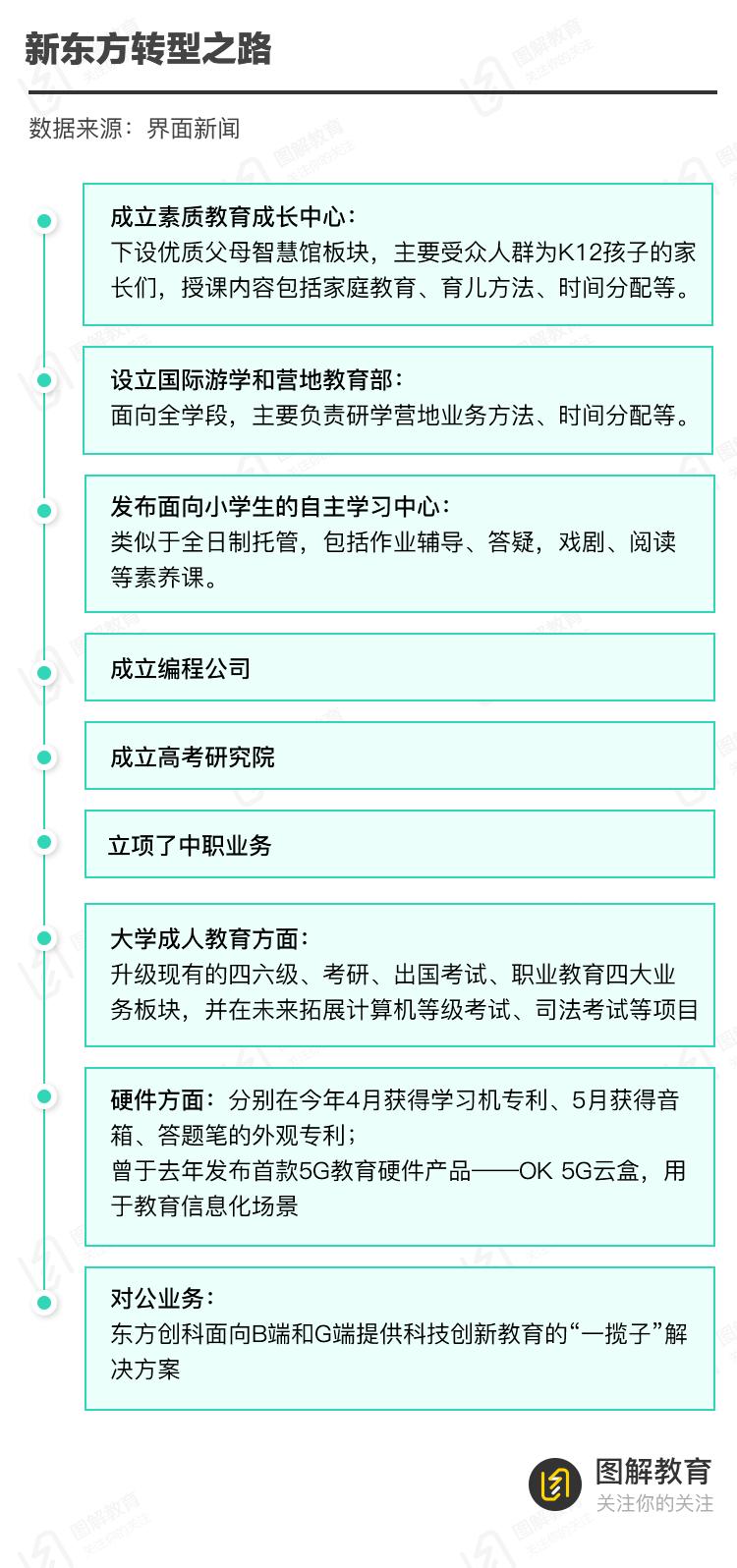 新东方转型之路

数据来源：界面新闻

成立素质教育成长中心：
下设优质父母智慧馆板块，主要受众人群为K12孩子的家长们，授课内容包括家庭教育、育儿方法、时间分配等。

设立国际游学和营地教育部：
面向全学段，主要负责研学营地业务方法、时间分配等。

发布面向小学生的自主学习中心：
类似于全日制托管，包括作业辅导、答疑，戏剧、阅读等素养课。

成立编程公司

成立高考研究院

立项了中职业务

大学成人教育方面：
升级现有的四六级、考研、出国考试、职业教育四大业务板块，并在未来拓展计算机等级考试、司法考试等项目

硬件方面：分别在今年4月获得学习机专利、5月获得音箱、答题笔的外观专利；
曾于去年发布首款5G教育硬件产品——OK 5G云盒，用于教育信息化场景

对公业务：
东方创科面向B端和G端提供科技创新教育的“一揽子”解决方案

图解教育
关注你的关注